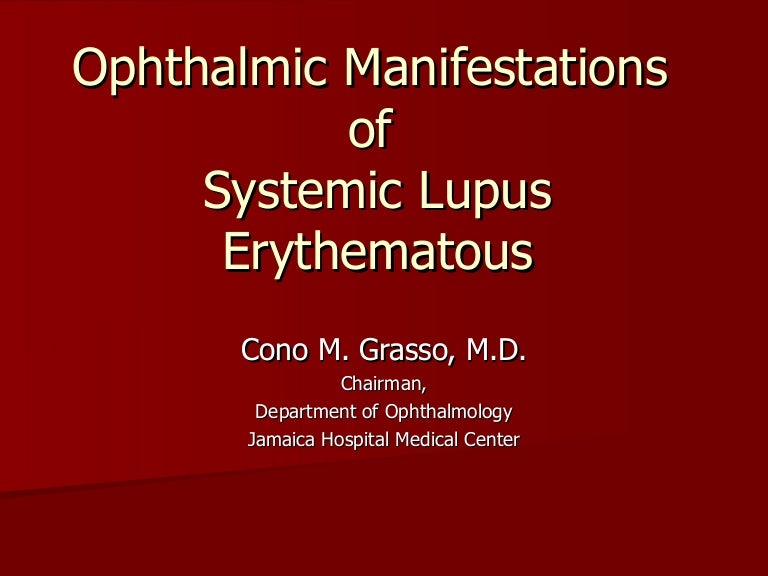 Ophthalmic Manifestations of Systemic Lupus Erythematous

Cono M. Grasso, M.D.

Chairman,

Department of Ophthalmology

Jamaica Hospital Medical Center